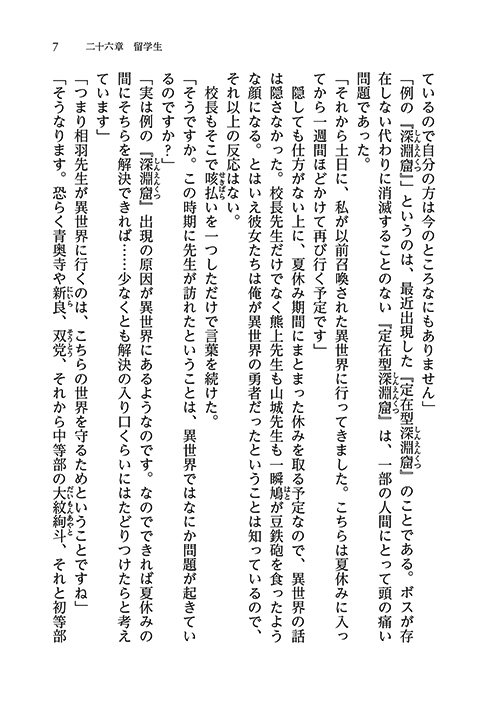 7　二十六章　留学生

ているので自分の方は今のところなにもありません」

「例の『深淵窟』というのは、最近出現した『定在型深淵窟』のことである。ボスが存在しない代わりに消滅することのない『定在型深淵窟』は、一部の人間にとって頭の痛い問題であった。

「それから土日に、私が以前召喚された異世界に行ってきました。こちらは夏休みに入ってから一週間ほどかけて再び行く予定です」

隠しても仕方がない上に、夏休み期間にまとまった休みを取る予定なので、異世界の話は隠さなかった。校長先生だけでなく熊上先生も山城先生も一瞬鳩が豆鉄砲を食ったような顔になる。とはいえ彼女たちは俺が異世界の勇者だったということは知っているので、それ以上の反応はない。

校長もそこで咳払いを一つしただけで言葉を続けた。

「そうですか。この時期に先生が訪れたということは、異世界ではなにか問題が起きているのですか？」

「実は例の『深淵窟』出現の原因が異世界にあるようなのです。なのでできれば夏休みの間にそちらを解決できれば……少なくとも解決の入り口くらいにはたどりつけたらと考えています」

「つまり相羽先生が異世界に行くのは、こちらの世界を守るためということですね」

「そうなります。恐らく青奥寺や新良、双党、それから中等部の大紋絢斗、それと初等部